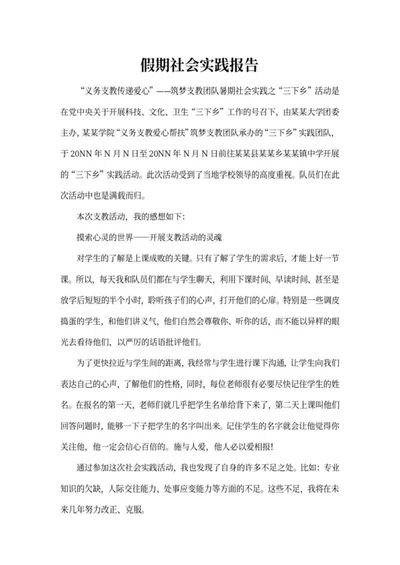 假期社会实践报告

“义务支教传递爱心”——筑梦支教团队暑期社会实践之“三下乡”活动是在党中央关于开展科技、文化、卫生“三下乡”工作的号召下，由某某大学团委主办，某某学院“义务支教爱心帮扶”筑梦支教团队承办的“三下乡”实践团队，于20NN年N月N日至20NN年N月N日前往某某县某某乡某某镇中学开展的“三下乡”实践活动。此次活动受到了当地学校领导的高度重视。队员们在此次活动中也是满载而归。

本次支教活动，我的感想如下：

摸索心灵的世界——开展支教活动的灵魂

对学生的了解是上课成败的关键。只有了解了学生的需求后，才能上好一节课。所以，每天我和队员们都在与学生聊天，利用下课时间、早读时间、甚至是放学后短短的半个小时，聆听孩子们的心声，打开他们的心扉。特别是一些调皮捣蛋的学生，和他们讲义气，他们自然会尊敬你、听你的话，而不能以异样的眼光去看待他们，以严厉的话语批评他们。

为了更快拉近与学生间的距离，我经常与学生进行课下沟通，让学生向我们表达自己的心声，了解他们的性格，同时，每位老师很有必要尽快记住学生的姓名。在报名的第一天，老师们就几乎把学生名单给背下来了，第二天上课叫他们回答问题时，能够一下子把学生的名字叫出来。记住学生的名字就会让他觉得你关注他，他一定会信心百倍的。施与人爱，他人必以爱相报！

通过参加这次社会实践活动，我也发现了自身的许多不足之处。比如：专业知识的欠缺，人际交往能力、处事应变能力等方面的不足。这些不足，我将在未来几年努力改正、克服。